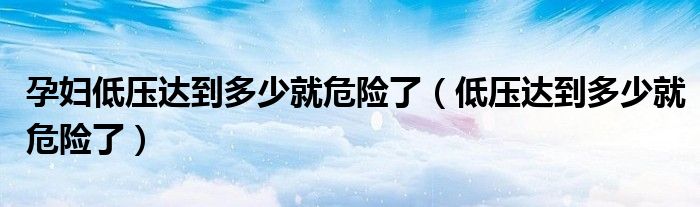 孕妇低压达到多少就危险了（低压达到多少就危险了）